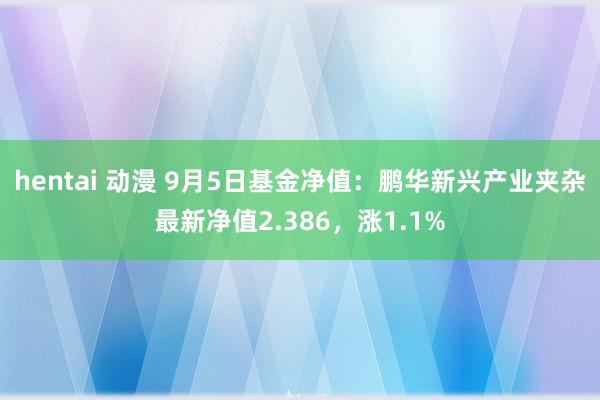 hentai 动漫 9月5日基金净值：鹏华新兴产业夹杂最新净值2.386，涨1.1%